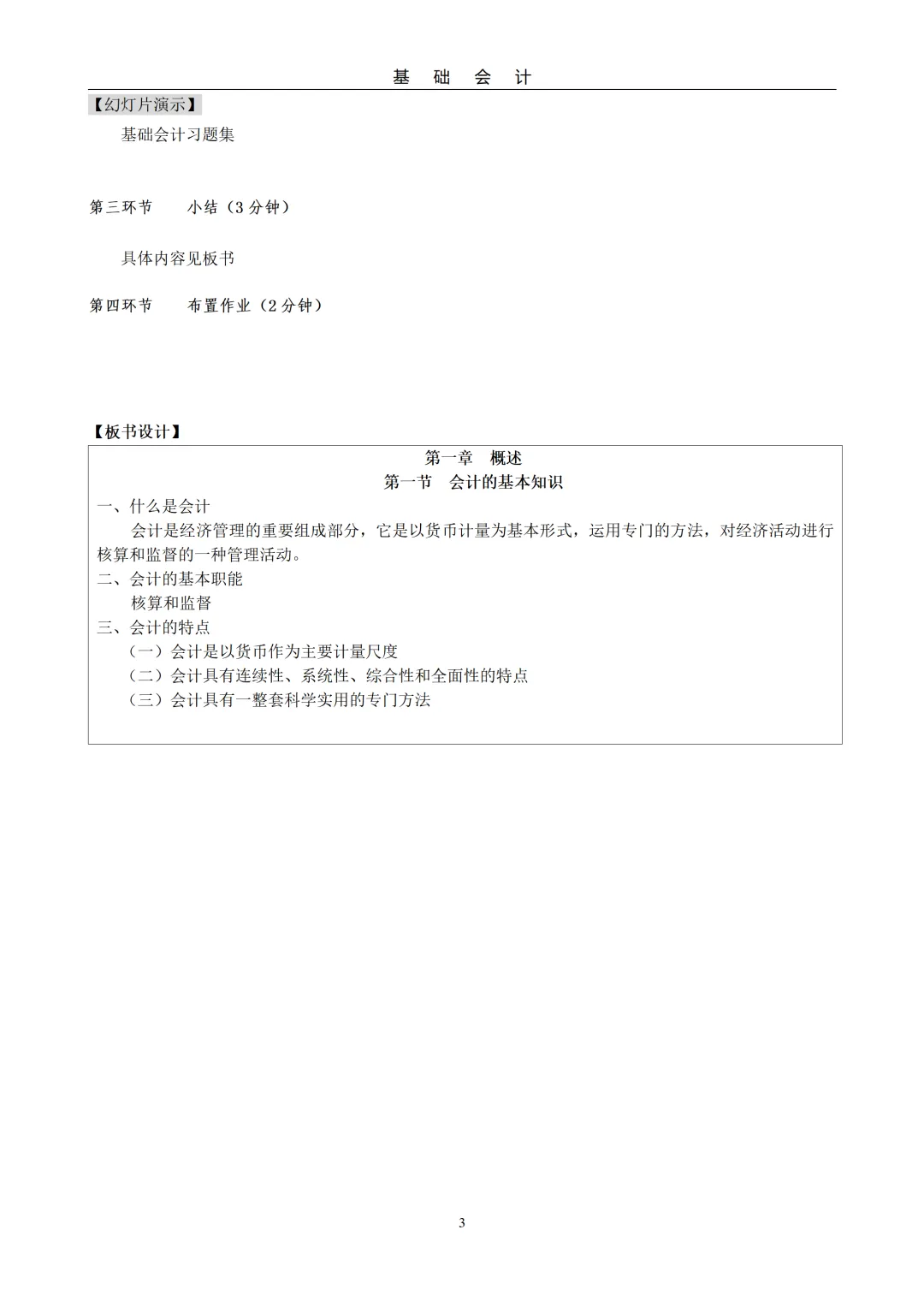 基 础 会 计

【幻灯片演示】

基础会计习题集

第三环节 小结（3 分钟）

具体内容见板书

第四环节 布置作业（2 分钟）

【板书设计】

第一章 概述
第一节 会计的基本知识

一、什么是会计

会计是经济管理的重要组成部分，它是以货币计量为基本形式，运用专门的方法，对经济活动进行核算和监督的一种管理活动。

二、会计的基本职能

核算和监督

三、会计的特点

（一）会计是以货币作为主要计量尺度

（二）会计具有连续性、系统性、综合性和全面性的特点

（三）会计具有一整套科学实用的专门方法

3